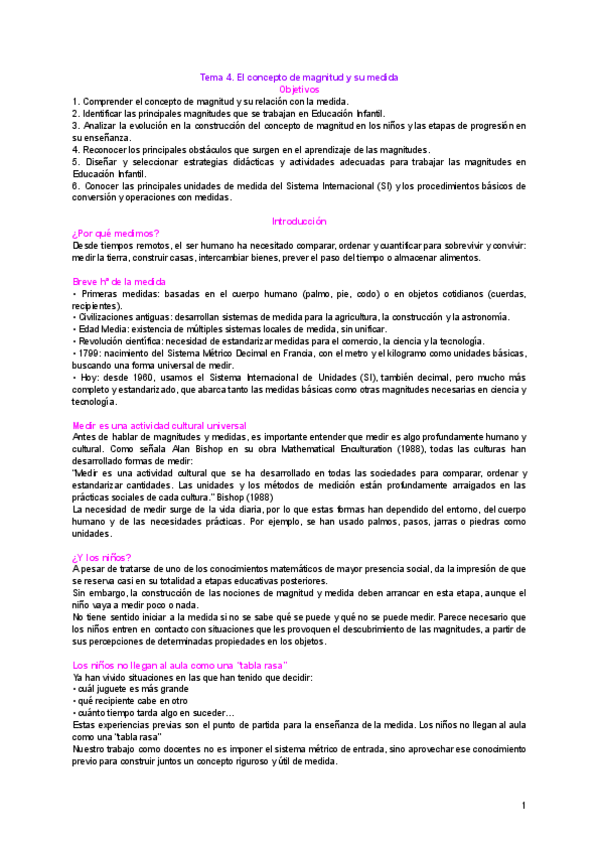 Tema 4. El concepto de magnitud y su medida
Objetivos
1. Comprender el concepto de magnitud y su relación con la medida.
2. Identificar las principales magnitudes que se trabajan en Educación Infantil.
3. Analizar la evolución en la construcción del concepto de magnitud en los niños y las etapas de progresión en su enseñanza.
4. Reconocer los principales obstáculos que surgen en el aprendizaje de las magnitudes.
5. Diseñar y seleccionar estrategias didácticas y actividades adecuadas para trabajar las magnitudes en Educación Infantil.
6. Conocer las principales unidades de medida del Sistema Internacional (SI) y los procedimientos básicos de conversión y operaciones con medidas.

Introducción
¿Por qué medimos?
Desde tiempos remotos, el ser humano ha necesitado comparar, ordenar y cuantificar para sobrevivir y convivir: medir la tierra, construir casas, intercambiar bienes, prever el paso del tiempo o almacenar alimentos.

Breve hª de la medida
• Primeras medidas: basadas en el cuerpo humano (palmo, pie, codo) o en objetos cotidianos (cuerdas, recipientes).
• Civilizaciones antiguas: desarrollan sistemas de medida para la agricultura, la construcción y la astronomía.
• Edad Media: existencia de múltiples sistemas locales de medida, sin unificar.
• Revolución científica: necesidad de estandarizar medidas para el comercio, la ciencia y la tecnología.
• 1799: nacimiento del Sistema Métrico Decimal en Francia, con el metro y el kilogramo como unidades básicas, buscando una forma universal de medir.
• Hoy: desde 1960, usamos el Sistema Internacional de Unidades (SI), también decimal, pero mucho más completo y estandarizado, que abarca tanto las medidas básicas como otras magnitudes necesarias en ciencia y tecnología.

Medir es una actividad cultural universal
Antes de hablar de magnitudes y medidas, es importante entender que medir es algo profundamente humano y cultural. Como señala Alan Bishop en su obra Mathematical Enculturation (1988), todas las culturas han desarrollado formas de medir:
"Medir es una actividad cultural que se ha desarrollado en todas las sociedades para comparar, ordenar y estandarizar cantidades. Las unidades y los métodos de medición están profundamente arraigados en las prácticas sociales de cada cultura." Bishop (1988)
La necesidad de medir surge de la vida diaria, por lo que estas formas han dependido del entorno, del cuerpo humano y de las necesidades prácticas. Por ejemplo, se han usado palmos, pasos, jarras o piedras como unidades.

¿Y los niños?
A pesar de tratarse de uno de los conocimientos matemáticos de mayor presencia social, da la impresión de que se reserva casi en su totalidad a etapas educativas posteriores.
Sin embargo, la construcción de las nociones de magnitud y medida deben arrancar en esta etapa, aunque el niño vaya a medir poco o nada.
No tiene sentido iniciar a la medida si no se sabe qué se puede y qué no se puede medir. Parece necesario que los niños entren en contacto con situaciones que les provoquen el descubrimiento de las magnitudes, a partir de sus percepciones de determinadas propiedades en los objetos.

Los niños no llegan al aula como una "tabla rasa"
Ya han vivido situaciones en las que han tenido que decidir:
• cuál juguete es más grande
• qué recipiente cabe en otro
• cuánto tiempo tarda algo en suceder…
Estas experiencias previas son el punto de partida para la enseñanza de la medida. Los niños no llegan al aula como una "tabla rasa"
Nuestro trabajo como docentes no es imponer el sistema métrico de entrada, sino aprovechar ese conocimiento previo para construir juntos un concepto riguroso y útil de medida.

1